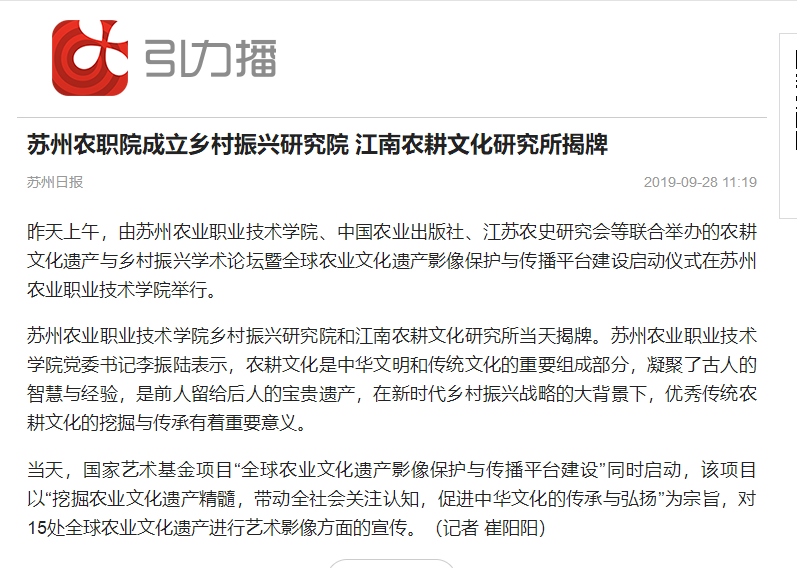 引力播

苏州农职院成立乡村振兴研究院 江南农耕文化研究所揭牌

苏州日报

2019-09-28 11:19

昨天上午，由苏州农业职业技术学院、中国农业出版社、江苏农史研究会等联合举办的农耕文化遗产与乡村振兴学术论坛暨全球农业文化遗产影像保护与传播平台建设启动仪式在苏州农业职业技术学院举行。

苏州农业职业技术学院乡村振兴研究院和江南农耕文化研究所当天揭牌。苏州农业职业技术学院党委书记李振陆表示，农耕文化是中华文明和传统文化的重要组成部分，凝聚了古人的智慧与经验，是前人留给后人的宝贵遗产，在新时代乡村振兴战略的大背景下，优秀传统农耕文化的挖掘与传承有着重要意义。

当天，国家艺术基金项目“全球农业文化遗产影像保护与传播平台建设”同时启动，该项目以“挖掘农业文化遗产精髓，带动全社会关注认知，促进中华文化的传承与弘扬”为宗旨，对15处全球农业文化遗产进行艺术影像方面的宣传。（记者 崔阳阳）